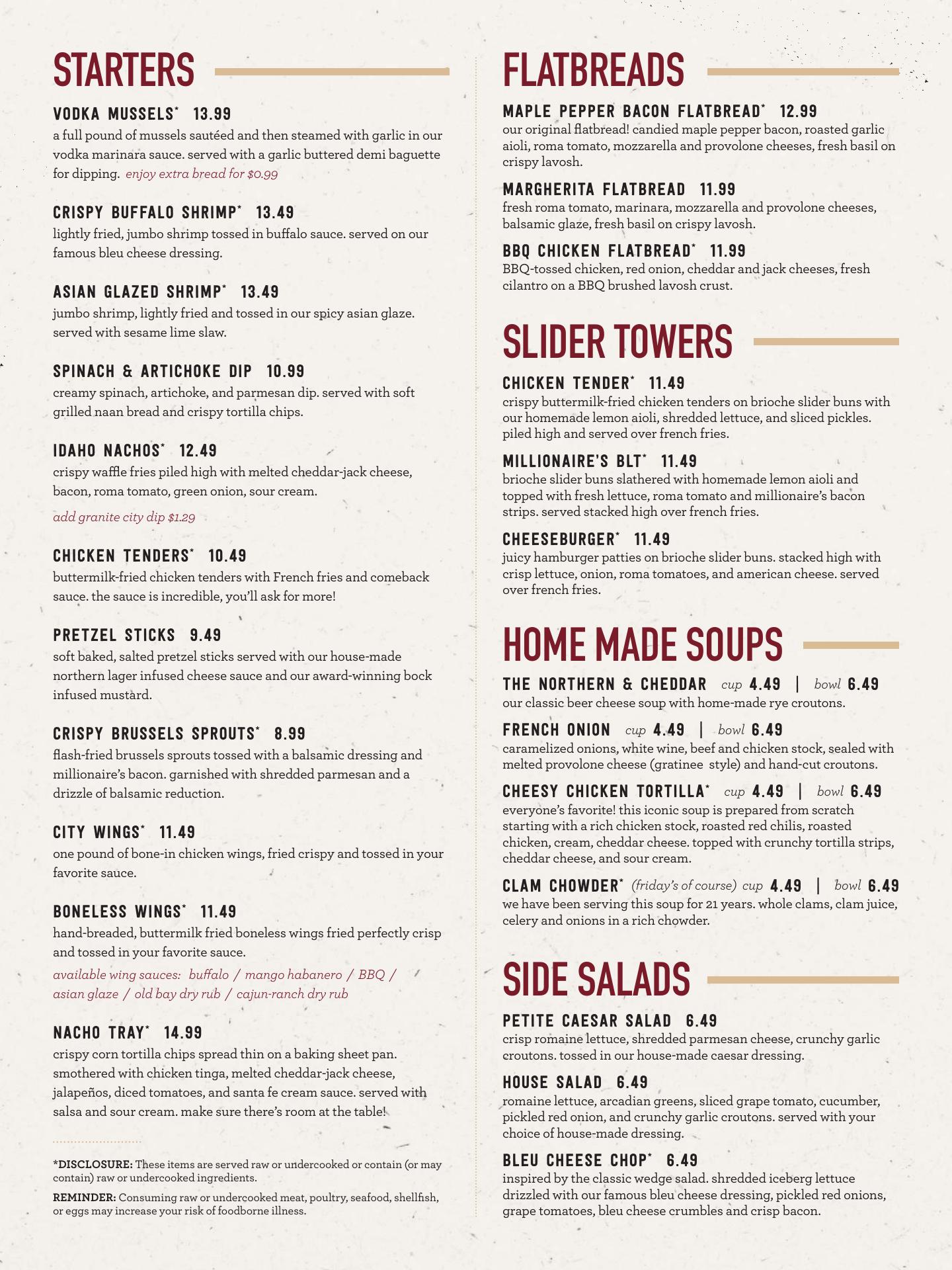 STARTERS

VODKA MUSSELS* 13.99
a full pound of mussels sautéed and then steamed with garlic in our vodka marinara sauce. served with a garlic buttered demi baguette for dipping. enjoy extra bread for $0.99

CRISPY BUFFALO SHRIMP* 13.49
lightly fried, jumbo shrimp tossed in buffalo sauce. served on our famous bleu cheese dressing.

ASIAN GLAZED SHRIMP* 13.49
jumbo shrimp, lightly fried and tossed in our spicy asian glaze. served with sesame lime slaw.

SPINACH & ARTICHOKE DIP 10.99
creamy spinach, artichoke, and parmesan dip. served with soft grilled naan bread and crispy tortilla chips.

IDAHO NACHOS* 12.49
crispy waffle fries piled high with melted cheddar-jack cheese, bacon, roma tomato, green onion, sour cream.
add granite city dip $1.29

CHICKEN TENDERS* 10.49
buttermilk-fried chicken tenders with French fries and comeback sauce. the sauce is incredible, you'll ask for more!

PRETZEL STICKS 9.49
soft baked, salted pretzel sticks served with our house-made northern lager infused cheese sauce and our award-winning bock infused mustard.

CRISPY BRUSSELS SPROUTS* 8.99
flash-fried brussels sprouts tossed with a balsamic dressing and millionaire's bacon. garnished with shredded parmesan and a drizzle of balsamic reduction.

CITY WINGS* 11.49
one pound of bone-in chicken wings, fried crispy and tossed in your favorite sauce.

BONELESS WINGS* 11.49
hand-breaded, buttermilk fried boneless wings fried perfectly crisp and tossed in your favorite sauce.
available wing sauces: buffalo / mango habanero / BBQ / asian glaze / old bay dry rub / cajun-ranch dry rub

NACHO TRAY* 14.99
crispy corn tortilla chips spread thin on a baking sheet pan. smothered with chicken tinga, melted cheddar-jack cheese, jalapeños, diced tomatoes, and santa fe cream sauce. served with salsa and sour cream. make sure there's room at the table!

*DISCLOSURE: These items are served raw or undercooked or contain (or may contain) raw or undercooked ingredients.
REMINDER: Consuming raw or undercooked meat, poultry, seafood, shellfish, or eggs may increase your risk of foodborne illness.

FLATBREADS

MAPLE PEPPER BACON FLATBREAD* 12.99
our original flatbread! candied maple pepper bacon, roasted garlic aioli, roma tomato, mozzarella and provolone cheeses, fresh basil on crispy lavosh.

MARGHERITA FLATBREAD 11.99
fresh roma tomato, marinara, mozzarella and provolone cheeses, balsamic glaze, fresh basil on crispy lavosh.

BBQ CHICKEN FLATBREAD* 11.99
BBQ-tossed chicken, red onion, cheddar and jack cheeses, fresh cilantro on a BBQ brushed lavosh crust.

SLIDER TOWERS

CHICKEN TENDER* 11.49
crispy buttermilk-fried chicken tenders on brioche slider buns with our homemade lemon aioli, shredded lettuce, and sliced pickles. piled high and served over french fries.

MILLIONAIRE'S BLT* 11.49
brioche slider buns slathered with homemade lemon aioli and topped with fresh lettuce, roma tomato and millionaire's bacon strips. served stacked high over french fries.

CHEESEBURGER* 11.49
juicy hamburger patties on brioche slider buns. stacked high with crisp lettuce, onion, roma tomatoes, and american cheese. served over french fries.

HOME MADE SOUPS

THE NORTHERN & CHEDDAR cup 4.49 | bowl 6.49
our classic beer cheese soup with home-made rye croutons.

FRENCH ONION cup 4.49 | bowl 6.49
caramelized onions, white wine, beef and chicken stock, sealed with melted provolone cheese (gratinee style) and hand-cut croutons.

CHEESY CHICKEN TORTILLA* cup 4.49 | bowl 6.49
everyone's favorite! this iconic soup is prepared from scratch starting with a rich chicken stock, roasted red chilis, roasted chicken, cream, cheddar cheese. topped with crunchy tortilla strips, cheddar cheese, and sour cream.

CLAM CHOWDER* (friday's of course) cup 4.49 | bowl 6.49
we have been serving this soup for 21 years. whole clams, clam juice, celery and onions in a rich chowder.

SIDE SALADS

PETITE CAESAR SALAD 6.49
crisp romaine lettuce, shredded parmesan cheese, crunchy garlic croutons. tossed in our house-made caesar dressing.

HOUSE SALAD 6.49
romaine lettuce, arcadian greens, sliced grape tomato, cucumber, pickled red onion, and crunchy garlic croutons. served with your choice of house-made dressing.

BLEU CHEESE CHOP* 6.49
inspired by the classic wedge salad. shredded iceberg lettuce drizzled with our famous bleu cheese dressing, pickled red onions, grape tomatoes, bleu cheese crumbles and crisp bacon.